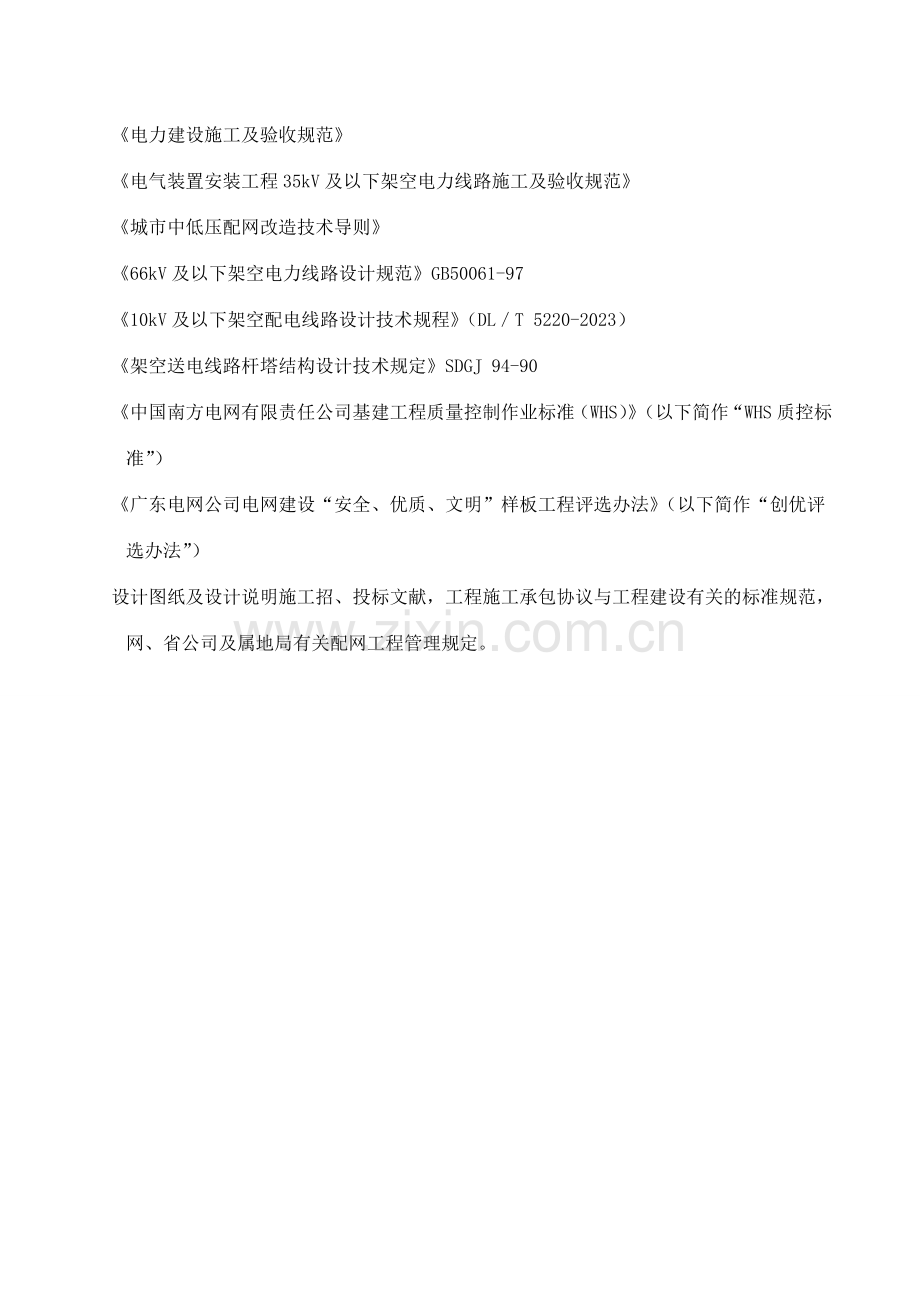 《电力建设施工及验收规范》

《电气装置安装工程35kV及以下架空电力线路施工及验收规范》

《城市中低压配网改造技术导则》

《66kV及以下架空电力线路设计规范》GB50061-97

《10kV及以下架空配电线路设计技术规程》（DL／T 5220-2023）

《架空送电线路杆塔结构设计技术规定》SDGJ 94-90

《中国南方电网有限责任公司基建工程质量控制作业标准（WHS）》（以下简作“WHS质控标准”）

《广东电网公司电网建设“安全、优质、文明”样板工程评选办法》（以下简作“创优评选办法”）

设计图纸及设计说明施工招、投标文献，工程施工承包协议与工程建设有关的标准规范，网、省公司及属地局有关配网工程管理规定。

www.zixin.com.cn